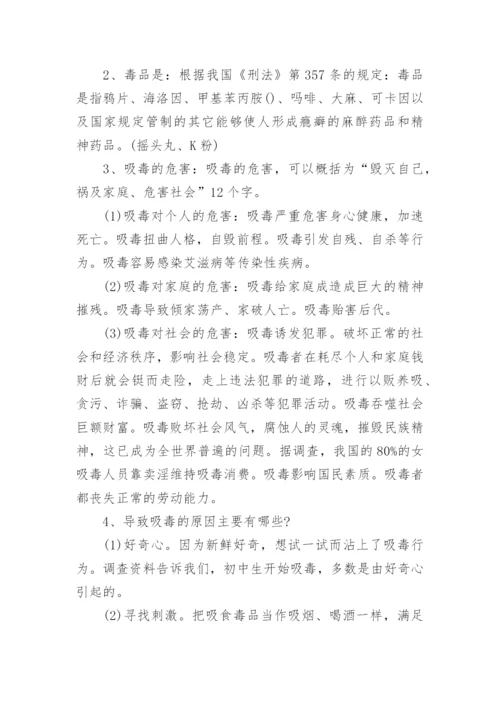 2、毒品是：根据我国《刑法》第357条的规定：毒品是指鸦片、海洛因、甲基苯丙胺()、吗啡、大麻、可卡因以及国家规定管制的其它能够使人形成瘾癖的麻醉药品和精神药品。(摇头丸、K粉)

3、吸毒的危害：吸毒的危害，可以概括为“毁灭自己，祸及家庭、危害社会”12个字。

(1)吸毒对个人的危害：吸毒严重危害身心健康，加速死亡。吸毒扭曲人格，自毁前程。吸毒引发自残、自杀等行为。吸毒容易感染艾滋病等传染性疾病。

(2)吸毒对家庭的危害：吸毒给家庭成造成巨大的精神摧残。吸毒导致倾家荡产、家破人亡。吸毒贻害后代。

(3)吸毒对社会的危害：吸毒诱发犯罪。破坏正常的社会和经济秩序，影响社会稳定。吸毒者在耗尽个人和家庭钱财后就会铤而走险，走上违法犯罪的道路，进行以贩养吸、贪污、诈骗、盗窃、抢劫、凶杀等犯罪活动。吸毒吞噬社会巨额财富。吸毒败坏社会风气，腐蚀人的灵魂，摧毁民族精神，这已成为全世界普遍的问题。据调查，我国的80%的女吸毒人员靠卖淫维持吸毒消费。吸毒影响国民素质。吸毒者都丧失正常的劳动能力。

4、导致吸毒的原因主要有哪些?

(1)好奇心。因为新鲜好奇，想试一试而沾上了吸毒行为。调查资料告诉我们，初中生开始吸毒，多数是由好奇心引起的。

(2)寻找刺激。把吸食毒品当作吸烟、喝酒一样，满足